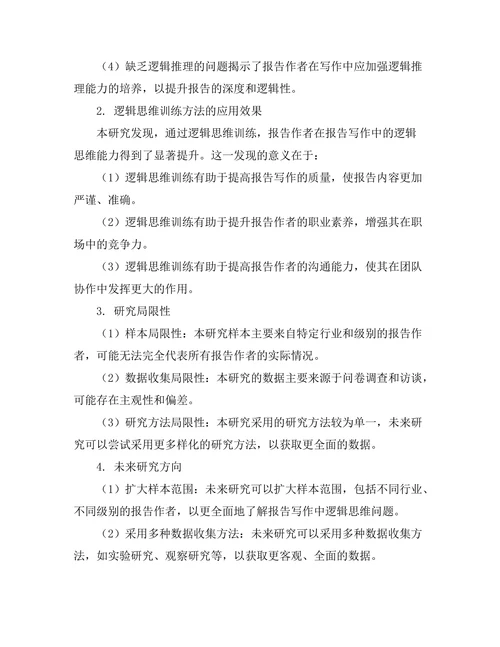 （4）缺乏逻辑推理的问题揭示了报告作者在写作中应加强逻辑推理能力的培养，以提升报告的深度和逻辑性。

2. 逻辑思维训练方法的应用效果

本研究发现，通过逻辑思维训练，报告作者在报告写作中的逻辑思维能力得到了显著提升。这一发现的意义在于：

（1）逻辑思维训练有助于提高报告写作的质量，使报告内容更加严谨、准确。

（2）逻辑思维训练有助于提升报告作者的职业素养，增强其在职场中的竞争力。

（3）逻辑思维训练有助于提高报告作者的沟通能力，使其在团队协作中发挥更大的作用。

3. 研究局限性

（1）样本局限性：本研究样本主要来自特定行业和级别的报告作者，可能无法完全代表所有报告作者的实际情况。

（2）数据收集局限性：本研究的数据主要来源于问卷调查和访谈，可能存在主观性和偏差。

（3）研究方法局限性：本研究采用的研究方法较为单一，未来研究可以尝试采用更多样化的研究方法，以获取更全面的数据。

4. 未来研究方向

（1）扩大样本范围：未来研究可以扩大样本范围，包括不同行业、不同级别的报告作者，以更全面地了解报告写作中逻辑思维问题。

（2）采用多种数据收集方法：未来研究可以采用多种数据收集方法，如实验研究、观察研究等，以获取更客观、全面的数据。